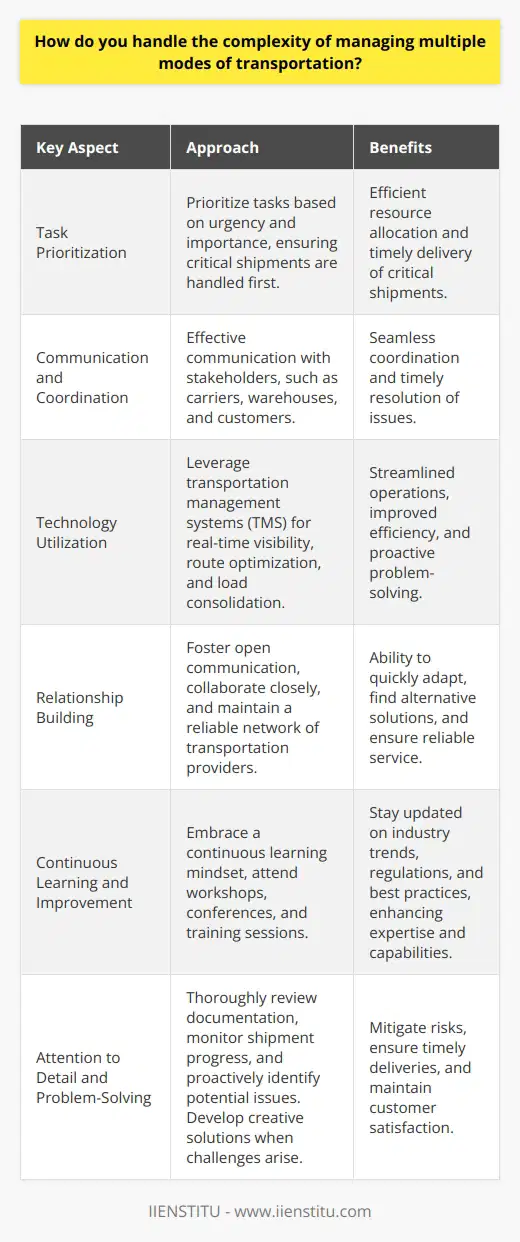 How do you handle the complexity of managing multiple modes of transportation?

| Key Aspect | Approach | Benefits |
|---|---|---|
| Task Prioritization | Prioritize tasks based on urgency and importance, ensuring critical shipments are handled first. | Efficient resource allocation and timely delivery of critical shipments. |
| Communication and Coordination | Effective communication with stakeholders, such as carriers, warehouses, and customers. | Seamless coordination and timely resolution of issues. |
| Technology Utilization | Leverage transportation management systems (TMS) for real-time visibility, route optimization, and load consolidation. | Streamlined operations, improved efficiency, and proactive problem-solving. |
| Relationship Building | Foster open communication, collaborate closely, and maintain a reliable network of transportation providers. | Ability to quickly adapt, find alternative solutions, and ensure reliable service. |
| Continuous Learning and Improvement | Embrace a continuous learning mindset, attend workshops, conferences, and training sessions. | Stay updated on industry trends, regulations, and best practices, enhancing expertise and capabilities. |
| Attention to Detail and Problem-Solving | Thoroughly review documentation, monitor shipment progress, and proactively identify potential issues. Develop creative solutions when challenges arise. | Mitigate risks, ensure timely deliveries, and maintain customer satisfaction. |

IIENSTITU - www.iienstitu.com